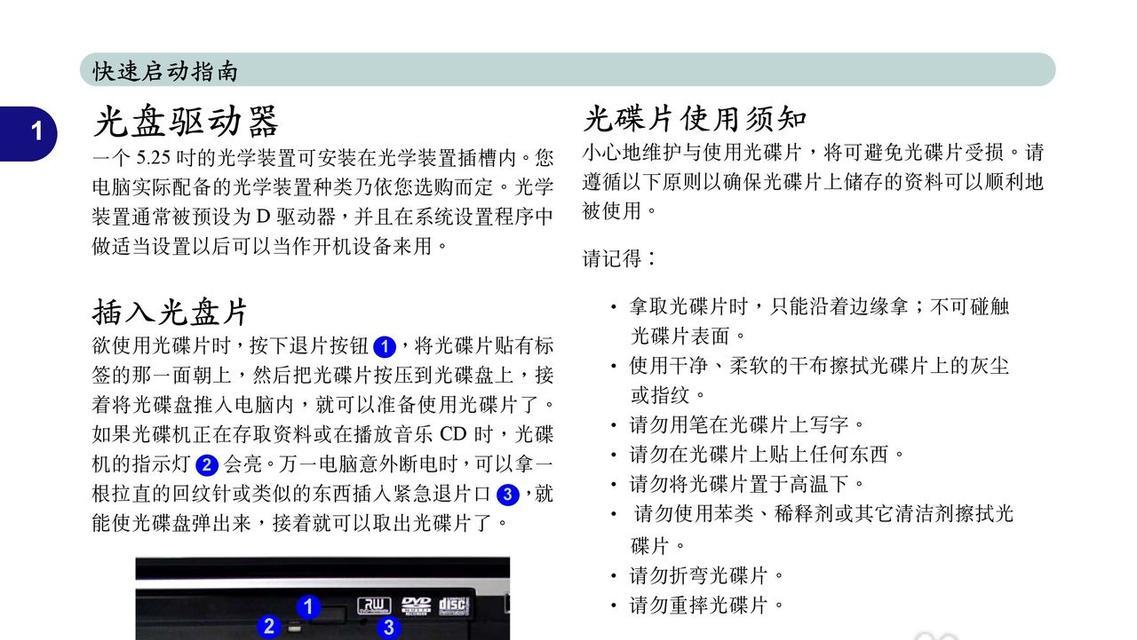 快速启动指南

1

光盘驱动器

一个 5.25 吋的光学装置可安装在光学装置插槽内。您电脑实际配备的光学装置种类乃依您选购而定。光学装置通常被预设为 D 驱动器，并且在系统设置程序中做适当设置以后可以当作开机设备来用。

插入光盘片

欲使用光碟片时，按下退片按钮 1，将光碟片贴有标签的那一面朝上，然后把光碟片按压到光碟盘上，接着将光碟盘推入电脑内，就可以准备使用光碟片了。如果光碟机正在存取资料或在播放音乐 CD 时，光碟机的指示灯 2 会亮。万一电脑意外断电时，可以拿一根拉直的回纹针或类似的东西插入紧急退片口 3，就能使光碟盘弹出来，接着就可以取出光碟片了。

1
2
3
RW
DVD
disc

光碟片使用须知

小心地维护与使用光碟片，将可避免光碟片受损。请遵循以下原则以确保光碟片上储存的资料可以顺利地被使用。

请记得：

• 拿取光碟片时，只能沿着边缘拿；不可碰触光碟片表面。
• 使用干净、柔软的干布擦拭光碟片上的灰尘或指纹。
• 请勿用笔在光碟片上写字。
• 请勿在光碟片上贴上任何东西。
• 请勿将光碟片置于高温下。
• 请勿使用苯类、稀释剂或其它清洁剂擦拭光碟片。
• 请勿折弯光碟片。
• 请勿重摔光碟片。